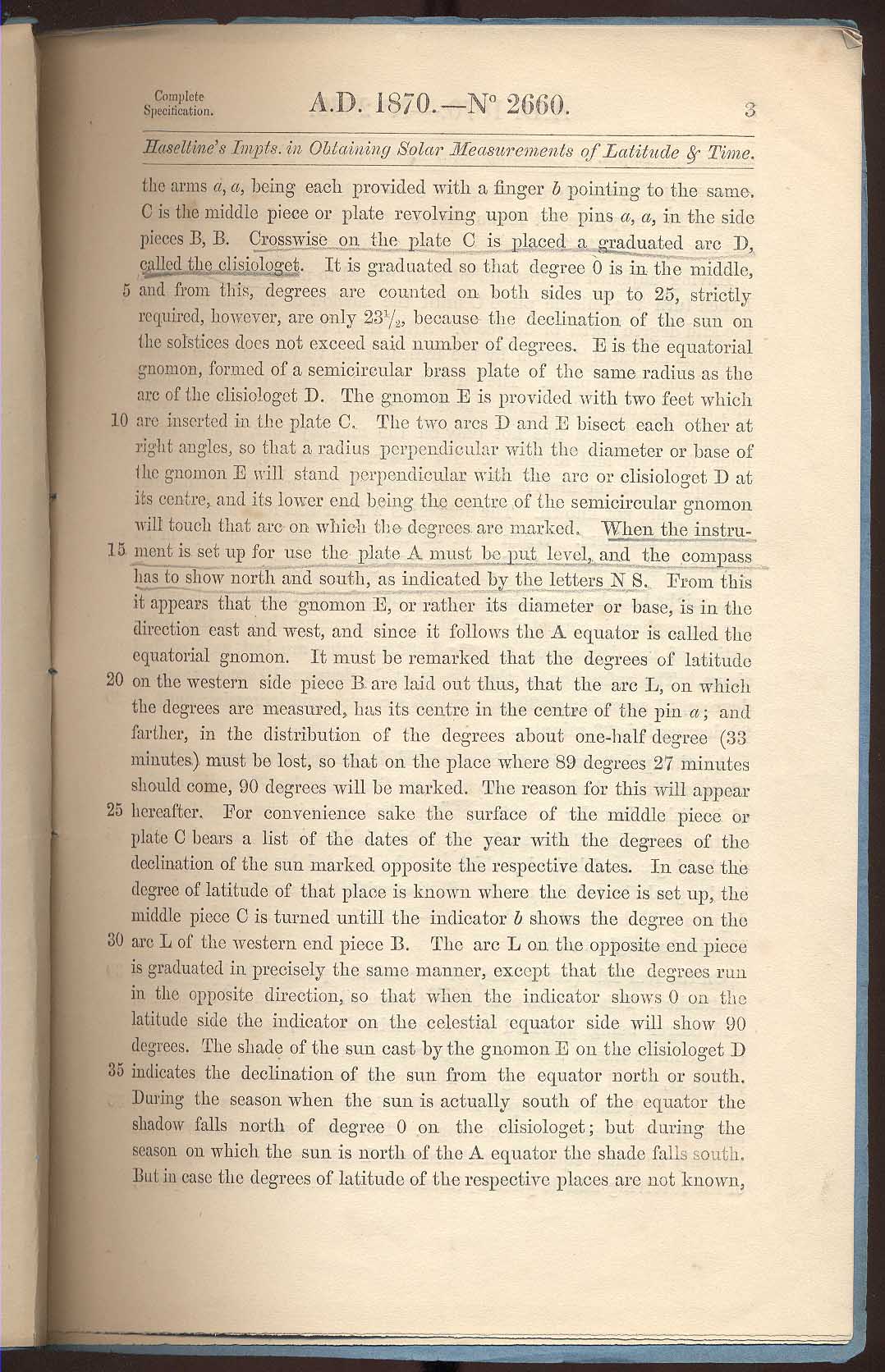 Complete Specification.

A.D. 1870.—N° 2660.

3

Haseltine's Impts. in Obtaining Solar Measurements of Latitude & Time.

the arms $a$, $a$, being each provided with a finger $b$ pointing to the same. C is the middle piece or plate revolving upon the pins $a$, $a$, in the side pieces B, B. Crosswise on the plate C is placed a graduated arc D, called the clisiologet. It is graduated so that degree 0 is in the middle, 5 and from this, degrees are counted on both sides up to 25, strictly required, however, are only $23\frac{1}{2}$, because the declination of the sun on the solstices does not exceed said number of degrees. E is the equatorial gnomon, formed of a semicircular brass plate of the same radius as the arc of the clisiologet D. The gnomon E is provided with two feet which 10 are inserted in the plate C. The two arcs D and E bisect each other at right angles, so that a radius perpendicular with the diameter or base of the gnomon E will stand perpendicular with the arc or clisiologet D at its centre, and its lower end being the centre of the semicircular gnomon will touch that arc on which the degrees are marked. When the instrument 15 is set up for use the plate A must be put level, and the compass has to show north and south, as indicated by the letters N S. From this it appears that the gnomon E, or rather its diameter or base, is in the direction east and west, and since it follows the A equator is called the equatorial gnomon. It must be remarked that the degrees of latitude 20 on the western side piece B are laid out thus, that the arc L, on which the degrees are measured, has its centre in the centre of the pin $a$; and farther, in the distribution of the degrees about one-half degree (33 minutes) must be lost, so that on the place where 89 degrees 27 minutes should come, 90 degrees will be marked. The reason for this will appear 25 hereafter. For convenience sake the surface of the middle piece or plate C bears a list of the dates of the year with the degrees of the declination of the sun marked opposite the respective dates. In case the degree of latitude of that place is known where the device is set up, the middle piece C is turned untill the indicator $b$ shows the degree on the 30 arc L of the western end piece B. The arc L on the opposite end piece is graduated in precisely the same manner, except that the degrees run in the opposite direction, so that when the indicator shows 0 on the latitude side the indicator on the celestial equator side will show 90 degrees. The shade of the sun cast by the gnomon E on the clisiologet D 35 indicates the declination of the sun from the equator north or south. During the season when the sun is actually south of the equator the shadow falls north of degree 0 on the clisiologet; but during the season on which the sun is north of the A equator the shade falls south. But in case the degrees of latitude of the respective places are not known,